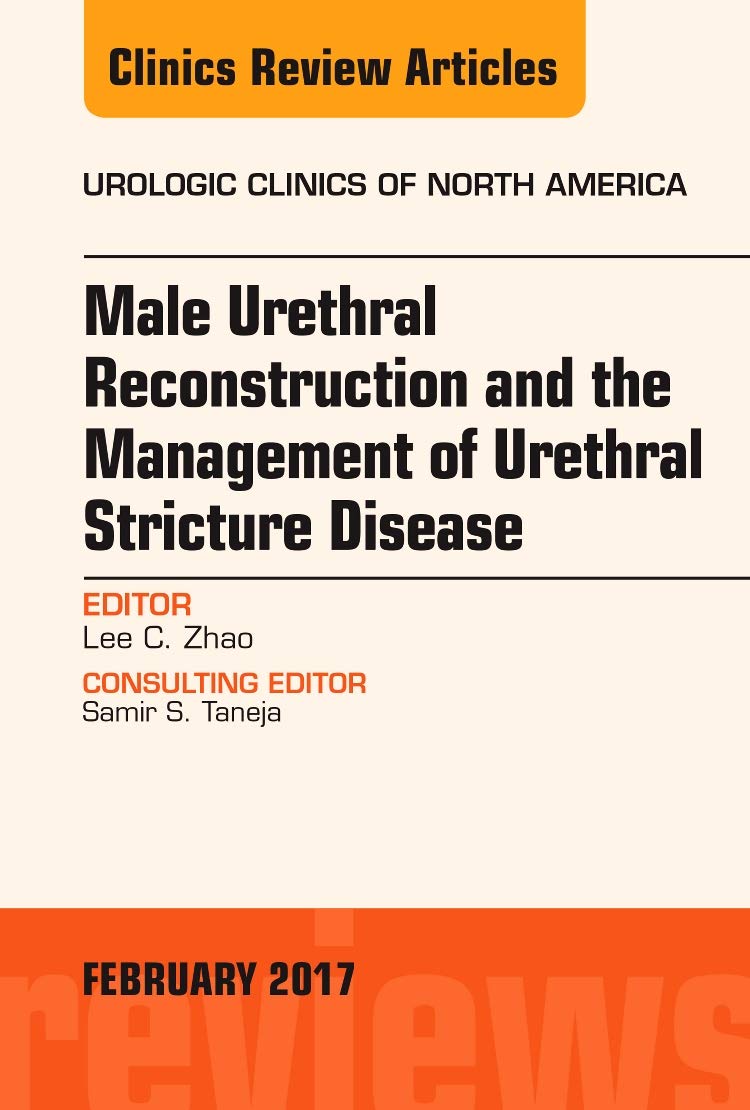 Clinics Review Articles

UROLOGIC CLINICS OF NORTH AMERICA

Male Urethral Reconstruction and the Management of Urethral Stricture Disease

EDITOR
Lee C. Zhao

CONSULTING EDITOR
Samir S. Taneja

FEBRUARY 2017

reviews